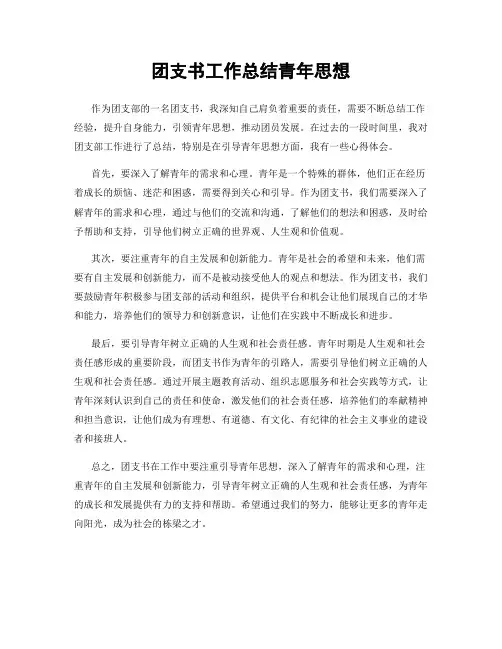 团支书工作总结青年思想

作为团支部的一名团支书，我深知自己肩负着重要的责任，需要不断总结工作经验，提升自身能力，引领青年思想，推动团员发展。在过去的一段时间里，我对团支部工作进行了总结，特别是在引导青年思想方面，我有一些心得体会。

首先，要深入了解青年的需求和心理。青年是一个特殊的群体，他们正在经历着成长的烦恼、迷茫和困惑，需要得到关心和引导。作为团支书，我们需要深入了解青年的需求和心理，通过与他们的交流和沟通，了解他们的想法和困惑，及时给予帮助和支持，引导他们树立正确的世界观、人生观和价值观。

其次，要注重青年的自主发展和创新能力。青年是社会的希望和未来，他们需要有自主发展和创新能力，而不是被动接受他人的观点和想法。作为团支书，我们要鼓励青年积极参与团支部的活动和组织，提供平台和机会让他们展现自己的才华和能力，培养他们的领导力和创新意识，让他们在实践中不断成长和进步。

最后，要引导青年树立正确的人生观和社会责任感。青年时期是人生观和社会责任感形成的重要阶段，而团支书作为青年的引路人，需要引导他们树立正确的人生观和社会责任感。通过开展主题教育活动、组织志愿服务和社会实践等方式，让青年深刻认识到自己的责任和使命，激发他们的社会责任感，培养他们的奉献精神和担当意识，让他们成为有理想、有道德、有文化、有纪律的社会主义事业的建设者和接班人。

总之，团支书在工作中要注重引导青年思想，深入了解青年的需求和心理，注重青年的自主发展和创新能力，引导青年树立正确的人生观和社会责任感，为青年的成长和发展提供有力的支持和帮助。希望通过我们的努力，能够让更多的青年走向阳光，成为社会的栋梁之才。